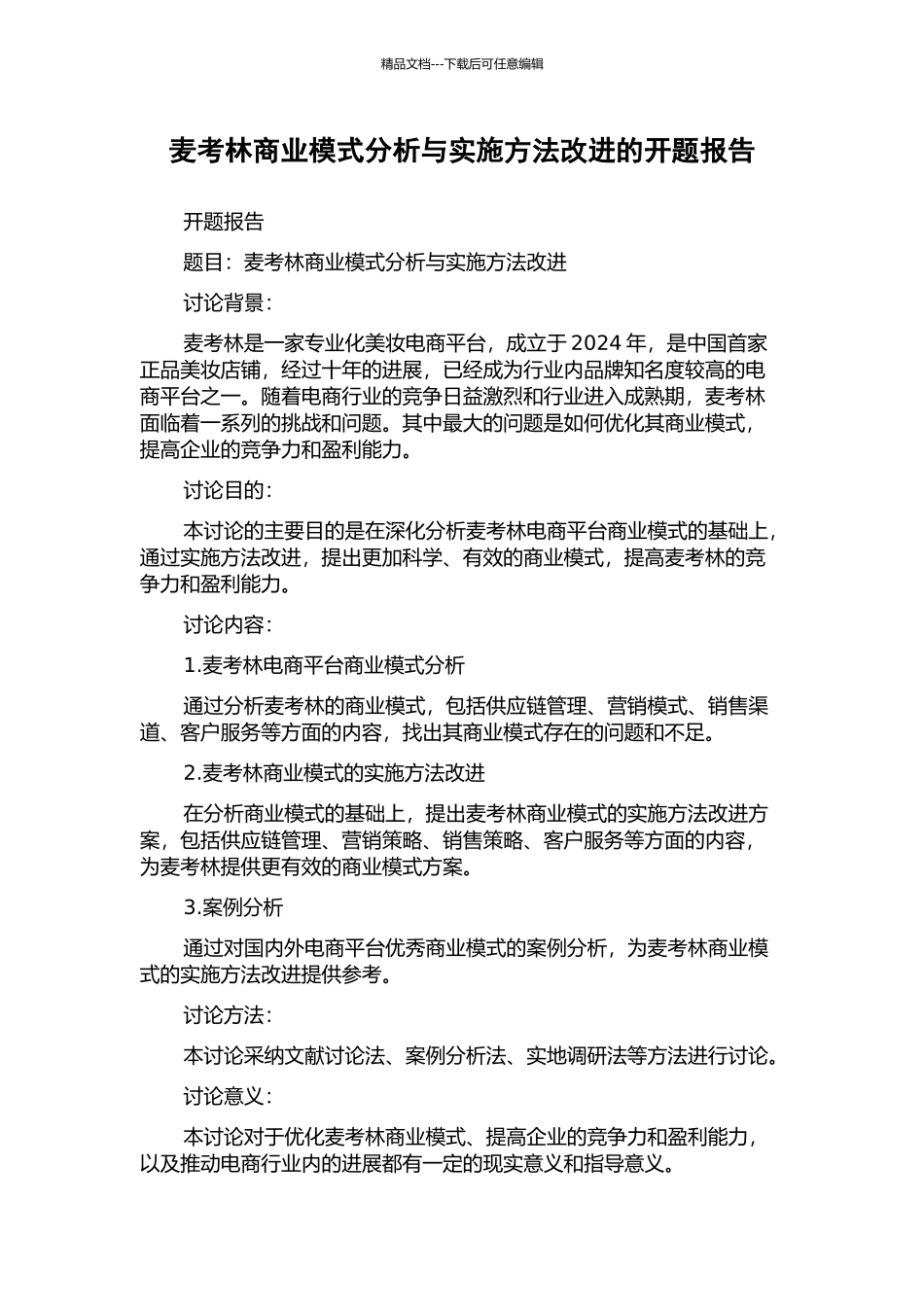 精品文档---下载后可任意编辑

麦考林商业模式分析与实施方法改进的开题报告

开题报告

题目：麦考林商业模式分析与实施方法改进

讨论背景：

麦考林是一家专业化美妆电商平台，成立于 2024 年，是中国首家正品美妆店铺，经过十年的进展，已经成为行业内品牌知名度较高的电商平台之一。随着电商行业的竞争日益激烈和行业进入成熟期，麦考林面临着一系列的挑战和问题。其中最大的问题是如何优化其商业模式，提高企业的竞争力和盈利能力。

讨论目的：

本讨论的主要目的是在深化分析麦考林电商平台商业模式的基础上，通过实施方法改进，提出更加科学、有效的商业模式，提高麦考林的竞争力和盈利能力。

讨论内容：

1.麦考林电商平台商业模式分析

通过分析麦考林的商业模式，包括供应链管理、营销模式、销售渠道、客户服务等方面的内容，找出其商业模式存在的问题和不足。

2.麦考林商业模式的实施方法改进

在分析商业模式的基础上，提出麦考林商业模式的实施方法改进方案，包括供应链管理、营销策略、销售策略、客户服务等方面的内容，为麦考林提供更有效的商业模式方案。

3.案例分析

通过对国内外电商平台优秀商业模式的案例分析，为麦考林商业模式的实施方法改进提供参考。

讨论方法：

本讨论采纳文献讨论法、案例分析法、实地调研法等方法进行讨论。

讨论意义：

本讨论对于优化麦考林商业模式、提高企业的竞争力和盈利能力，以及推动电商行业内的进展都有一定的现实意义和指导意义。